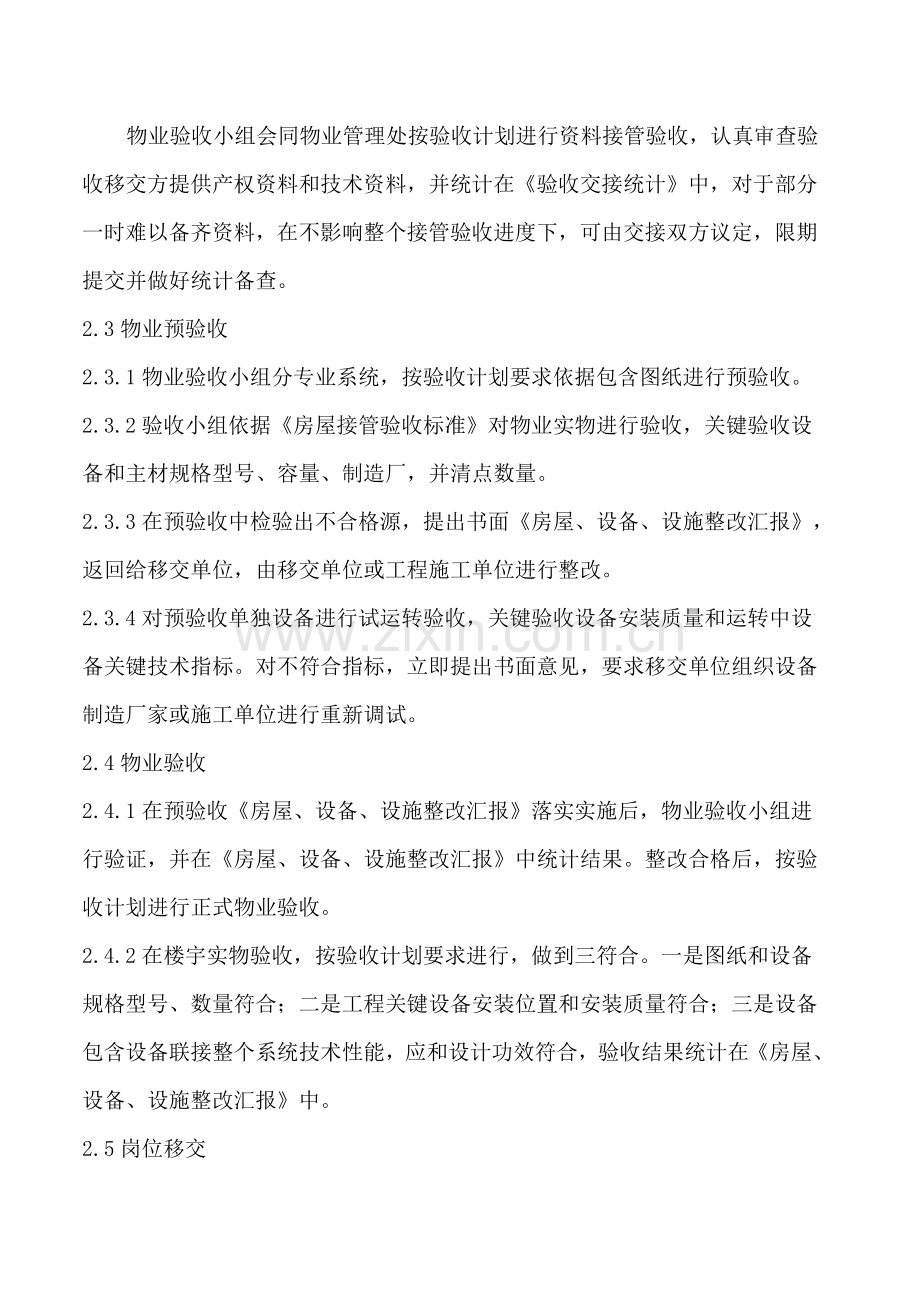 物业验收小组会同物业管理处按验收计划进行资料接管验收，认真审查验收移交方提供产权资料和技术资料，并统计在《验收交接统计》中，对于部分一时难以备齐资料，在不影响整个接管验收进度下，可由交接双方议定，限期提交并做好统计备查。

2.3物业预验收

2.3.1物业验收小组分专业系统，按验收计划要求依据包含图纸进行预验收。

2.3.2验收小组依据《房屋接管验收标准》对物业实物进行验收，关键验收设备和主材规格型号、容量、制造厂，并清点数量。

2.3.3在预验收中检验出不合格源，提出书面《房屋、设备、设施整改汇报》，返回给移交单位，由移交单位或工程施工单位进行整改。

2.3.4对预验收单独设备进行试运转验收，关键验收设备安装质量和运转中设备关键技术指标。对不符合指标，立即提出书面意见，要求移交单位组织设备制造厂家或施工单位进行重新调试。

2.4物业验收

2.4.1在预验收《房屋、设备、设施整改汇报》落实实施后，物业验收小组进行验证，并在《房屋、设备、设施整改汇报》中统计结果。整改合格后，按验收计划进行正式物业验收。

2.4.2在楼宇实物验收，按验收计划要求进行，做到三符合。一是图纸和设备规格型号、数量符合；二是工程关键设备安装位置和安装质量符合；三是设备包含设备联接整个系统技术性能，应和设计功效符合，验收结果统计在《房屋、设备、设施整改汇报》中。

2.5岗位移交

www.zixin.com.cn